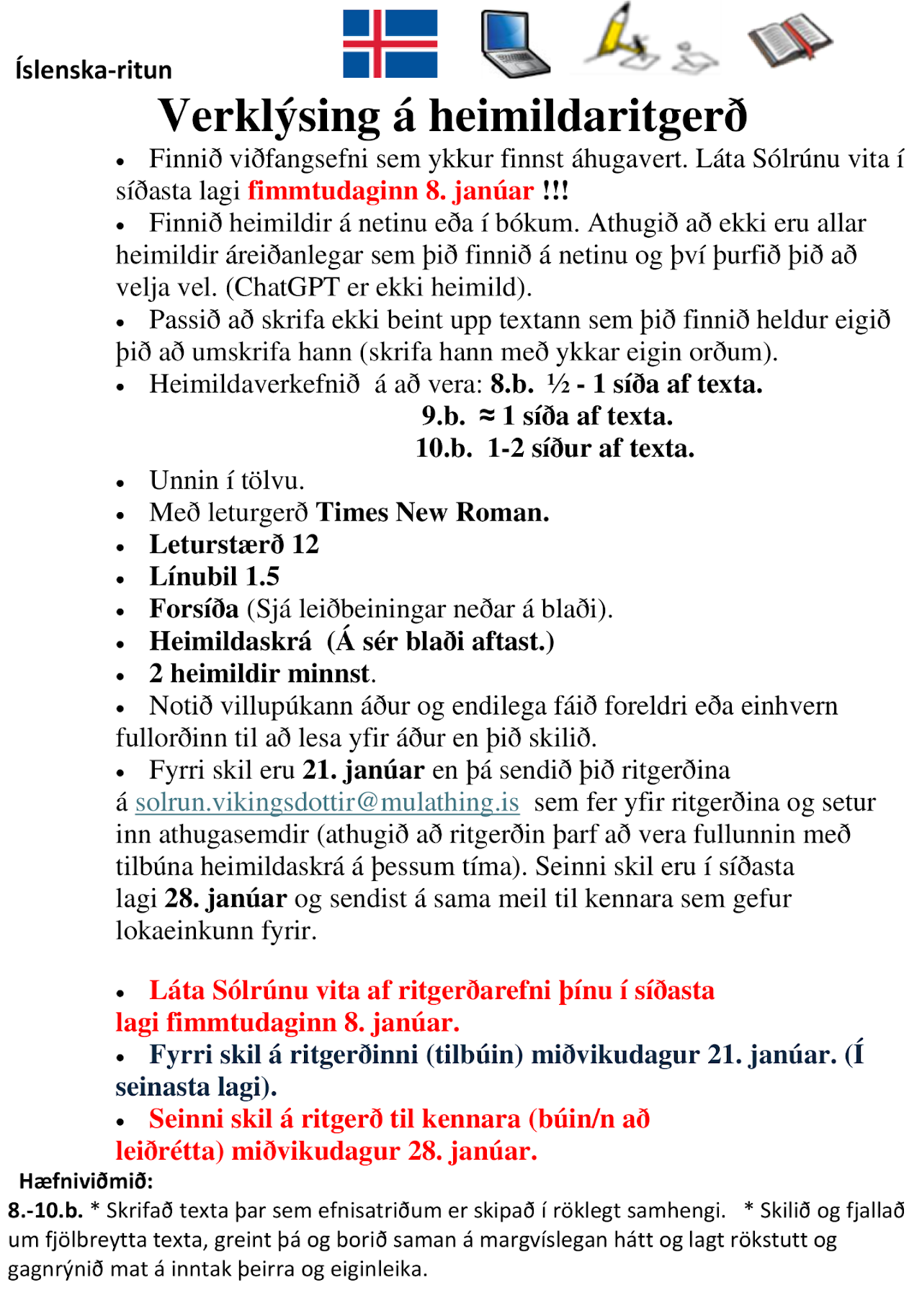 Íslenska-ritun

Verklýsing á heimildaritgerð

• Finnið viðfangsefni sem ykkur finnst áhugavert. Láta Sólrúnu vita í síðasta lagi fimmtudaginn 8. janúar !!!
• Finnið heimildir á netinu eða í bókum. Athugið að ekki eru allar heimildir áreiðanlegar sem þið finnið á netinu og því þurfið þið að velja vel. (ChatGPT er ekki heimild).
• Passið að skrifa ekki beint upp textann sem þið finnið heldur eigið þið að umskrifa hann (skrifa hann með ykkar eigin orðum).
• Heimildaverkefnið á að vera: 8.b. ½ - 1 síða af texta.
9.b. ≈ 1 síða af texta.
10.b. 1-2 síður af texta.
• Unnin í tölvu.
• Með leturgerð Times New Roman.
• Leturstærð 12
• Línubil 1.5
• Forsíða (Sjá leiðbeiningar neðar á blaði).
• Heimildaskrá (Á sér blaði aftast.)
• 2 heimildir minnst.
• Notið villupúkann áður og endilega fáið foreldri eða einhvern fullorðinn til að lesa yfir áður en þið skilið.
• Fyrri skil eru 21. janúar en þá sendið þið ritgerðina á solrun.vikingsdottir@mulathing.is sem fer yfir ritgerðina og setur inn athugasemdir (athugið að ritgerðin þarf að vera fullunnin með tilbúna heimildaskrá á þessum tíma). Seinni skil eru í síðasta lagi 28. janúar og sendist á sama meil til kennara sem gefur lokaeinkunn fyrir.

• Láta Sólrúnu vita af ritgerðarefni þínu í síðasta lagi fimmtudaginn 8. janúar.
• Fyrri skil á ritgerðinni (tilbúin) miðvikudagur 21. janúar. (Í seinasta lagi).
• Seinni skil á ritgerð til kennara (búin/n að leiðrétta) miðvikudagur 28. janúar.

Hæfniviðmið:
8.-10.b. * Skrifað texta þar sem efnisatriðum er skipað í röklegt samhengi. * Skilið og fjallað um fjölbreytta texta, greint þá og borið saman á margvíslegan hátt og lagt rökstutt og gagnrýnið mat á inntak þeirra og eiginleika.